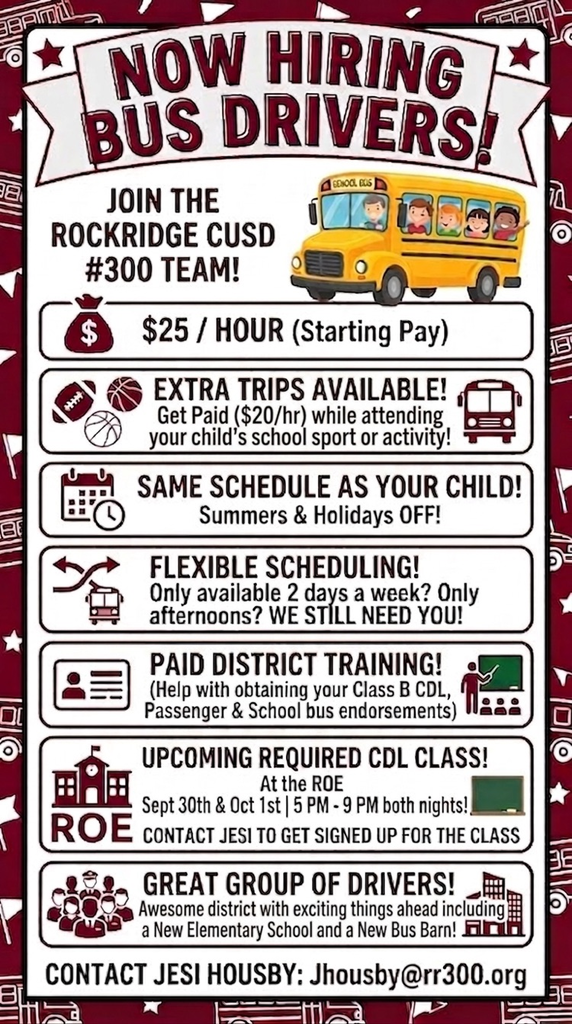 NOW HIRING BUS DRIVERS!

JOIN THE ROCKRIDGE CUSD #300 TEAM!

SCHOOL BUS

$

$25 / HOUR (Starting Pay)

EXTRA TRIPS AVAILABLE!
Get Paid ($20/hr) while attending your child's school sport or activity!

SAME SCHEDULE AS YOUR CHILD!
Summers & Holidays OFF!

FLEXIBLE SCHEDULING!
Only available 2 days a week? Only afternoons? WE STILL NEED YOU!

PAID DISTRICT TRAINING!
(Help with obtaining your Class B CDL, Passenger & School bus endorsements)

ROE

UPCOMING REQUIRED CDL CLASS!
At the ROE
Sept 30th & Oct 1st | 5 PM - 9 PM both nights!
CONTACT JESI TO GET SIGNED UP FOR THE CLASS

GREAT GROUP OF DRIVERS!
Awesome district with exciting things ahead including a New Elementary School and a New Bus Barn!

CONTACT JESI HOUSBY: Jhousby@rr300.org